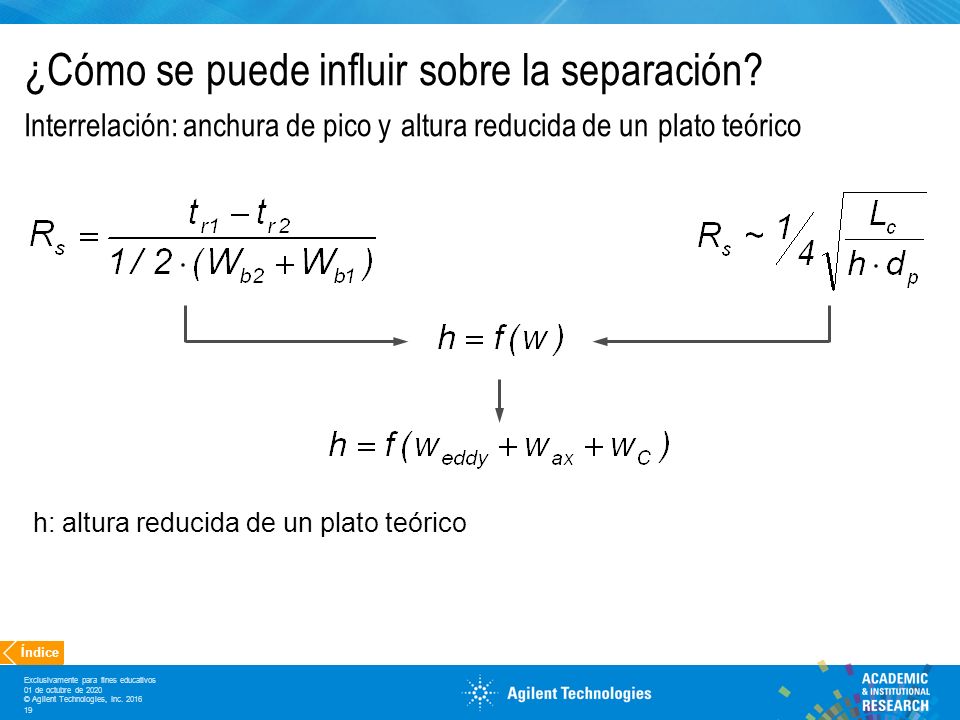 ¿Cómo se puede influir sobre la separación?

Interrelación: anchura de pico y altura reducida de un plato teórico

$R_s = \frac{t_{r1} - t_{r2}}{1/2 \cdot (W_{b2} + W_{b1})}$

$R_s \sim \frac{1}{4}\sqrt{\frac{L_c}{h \cdot d_p}}$

$h = f(w)$

$h = f(w_{eddy} + w_{ax} + w_C)$

h: altura reducida de un plato teórico

Índice

Exclusivamente para fines educativos
01 de octubre de 2020
© Agilent Technologies, Inc. 2016
19

Agilent Technologies

ACADEMIC
& INSTITUTIONAL
RESEARCH